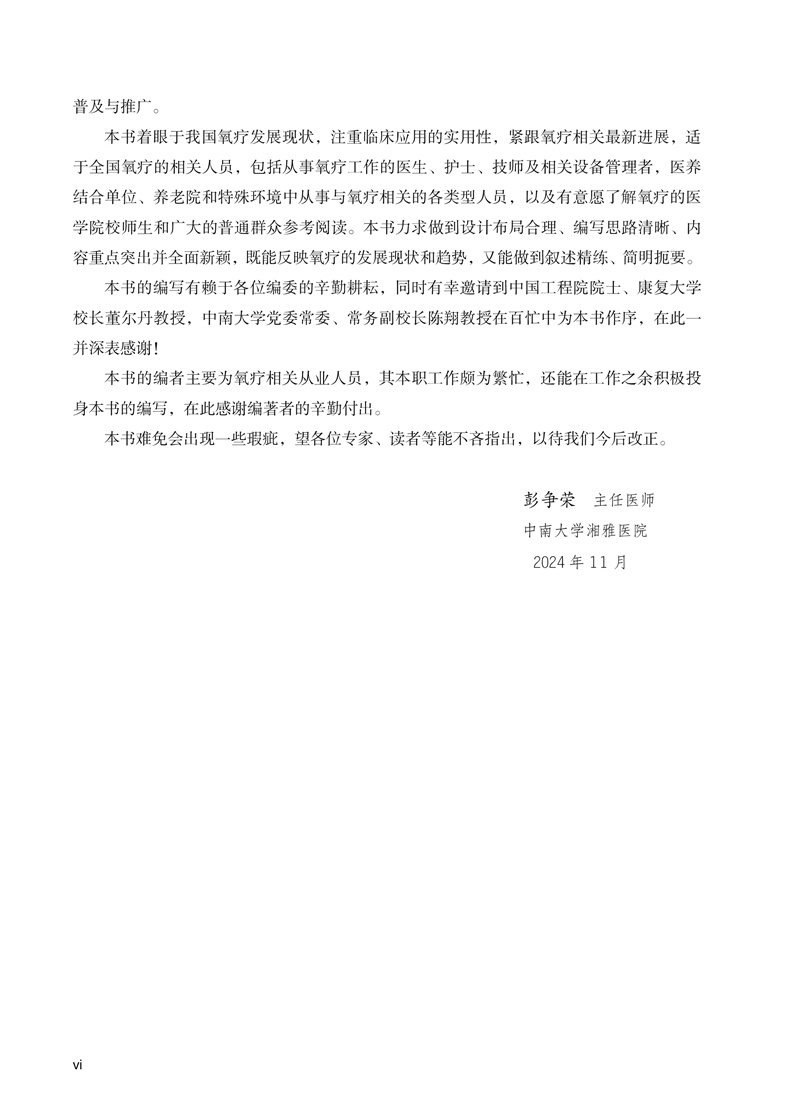 普及与推广。

本书着眼于我国氧疗发展现状，注重临床应用的实用性，紧跟氧疗相关最新进展，适于全国氧疗的相关人员，包括从事氧疗工作的医生、护士、技师及相关设备管理者，医养结合单位、养老院和特殊环境中从事与氧疗相关的各类型人员，以及有意愿了解氧疗的医学院校师生和广大的普通群众参考阅读。本书力求做到设计布局合理、编写思路清晰、内容重点突出并全面新颖，既能反映氧疗的发展现状和趋势，又能做到叙述精练、简明扼要。

本书的编写有赖于各位编委的辛勤耕耘，同时有幸邀请到中国工程院院士、康复大学校长董尔丹教授，中南大学党委常委、常务副校长陈翔教授在百忙中为本书作序，在此一并深表感谢！

本书的编者主要为氧疗相关从业人员，其本职工作颇为繁忙，还能在工作之余积极投身本书的编写，在此感谢编著者的辛勤付出。

本书难免会出现一些瑕疵，望各位专家、读者等能不吝指出，以待我们今后改正。

彭争荣　主任医师
中南大学湘雅医院
2024 年 11 月

vi